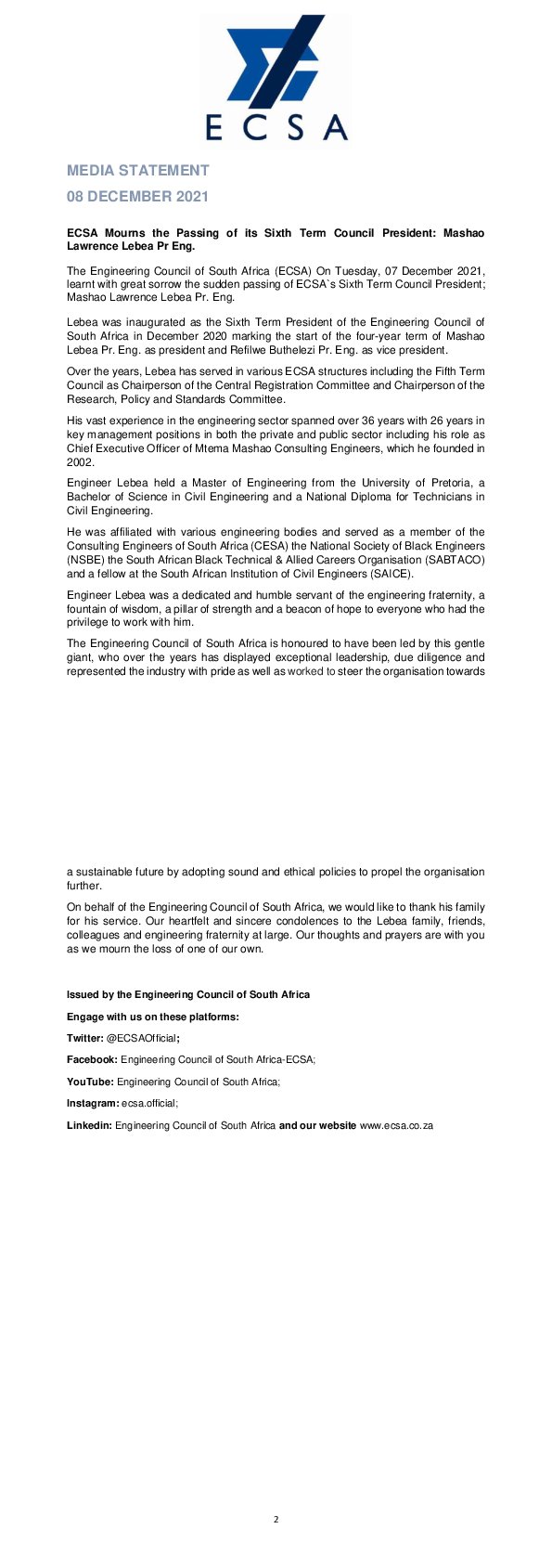 ECSA

MEDIA STATEMENT

08 DECEMBER 2021

ECSA Mourns the Passing of its Sixth Term Council President: Mashao Lawrence Lebea Pr Eng.

The Engineering Council of South Africa (ECSA) On Tuesday, 07 December 2021, learnt with great sorrow the sudden passing of ECSA`s Sixth Term Council President; Mashao Lawrence Lebea Pr. Eng.

Lebea was inaugurated as the Sixth Term President of the Engineering Council of South Africa in December 2020 marking the start of the four-year term of Mashao Lebea Pr. Eng. as president and Refilwe Buthelezi Pr. Eng. as vice president.

Over the years, Lebea has served in various ECSA structures including the Fifth Term Council as Chairperson of the Central Registration Committee and Chairperson of the Research, Policy and Standards Committee.

His vast experience in the engineering sector spanned over 36 years with 26 years in key management positions in both the private and public sector including his role as Chief Executive Officer of Mtema Mashao Consulting Engineers, which he founded in 2002.

Engineer Lebea held a Master of Engineering from the University of Pretoria, a Bachelor of Science in Civil Engineering and a National Diploma for Technicians in Civil Engineering.

He was affiliated with various engineering bodies and served as a member of the Consulting Engineers of South Africa (CESA) the National Society of Black Engineers (NSBE) the South African Black Technical & Allied Careers Organisation (SABTACO) and a fellow at the South African Institution of Civil Engineers (SAICE).

Engineer Lebea was a dedicated and humble servant of the engineering fraternity, a fountain of wisdom, a pillar of strength and a beacon of hope to everyone who had the privilege to work with him.

The Engineering Council of South Africa is honoured to have been led by this gentle giant, who over the years has displayed exceptional leadership, due diligence and represented the industry with pride as well as worked to steer the organisation towards

a sustainable future by adopting sound and ethical policies to propel the organisation further.

On behalf of the Engineering Council of South Africa, we would like to thank his family for his service. Our heartfelt and sincere condolences to the Lebea family, friends, colleagues and engineering fraternity at large. Our thoughts and prayers are with you as we mourn the loss of one of our own.

Issued by the Engineering Council of South Africa

Engage with us on these platforms:

Twitter: @ECSAOfficial;

Facebook: Engineering Council of South Africa-ECSA;

YouTube: Engineering Council of South Africa;

Instagram: ecsa.official;

Linkedin: Engineering Council of South Africa and our website www.ecsa.co.za

2